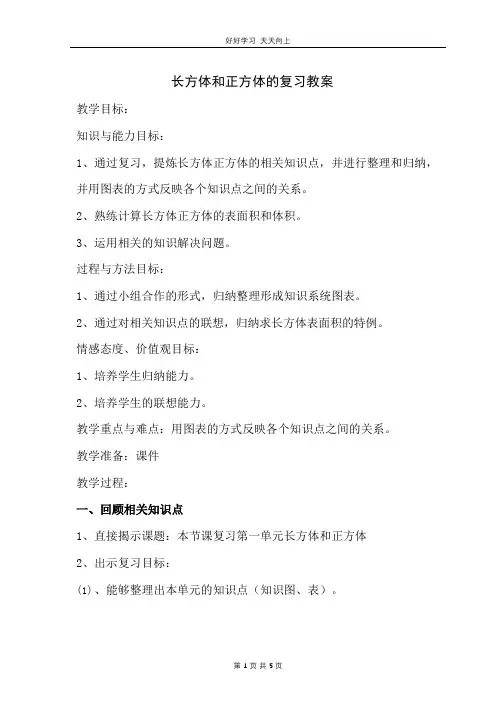 好好学习 天天向上

长方体和正方体的复习教案

教学目标：

知识与能力目标：

1、通过复习，提炼长方体正方体的相关知识点，并进行整理和归纳，并用图表的方式反映各个知识点之间的关系。

2、熟练计算长方体正方体的表面积和体积。

3、运用相关的知识解决问题。

过程与方法目标：

1、通过小组合作的形式，归纳整理形成知识系统图表。

2、通过对相关知识点的联想，归纳求长方体表面积的特例。

情感态度、价值观目标：

1、培养学生归纳能力。

2、培养学生的联想能力。

教学重点与难点：用图表的方式反映各个知识点之间的关系。

教学准备：课件

教学过程：

一、回顾相关知识点

1、直接揭示课题：本节课复习第一单元长方体和正方体

2、出示复习目标：

⑴、能够整理出本单元的知识点（知识图、表）。

第 1 页 共 5 页